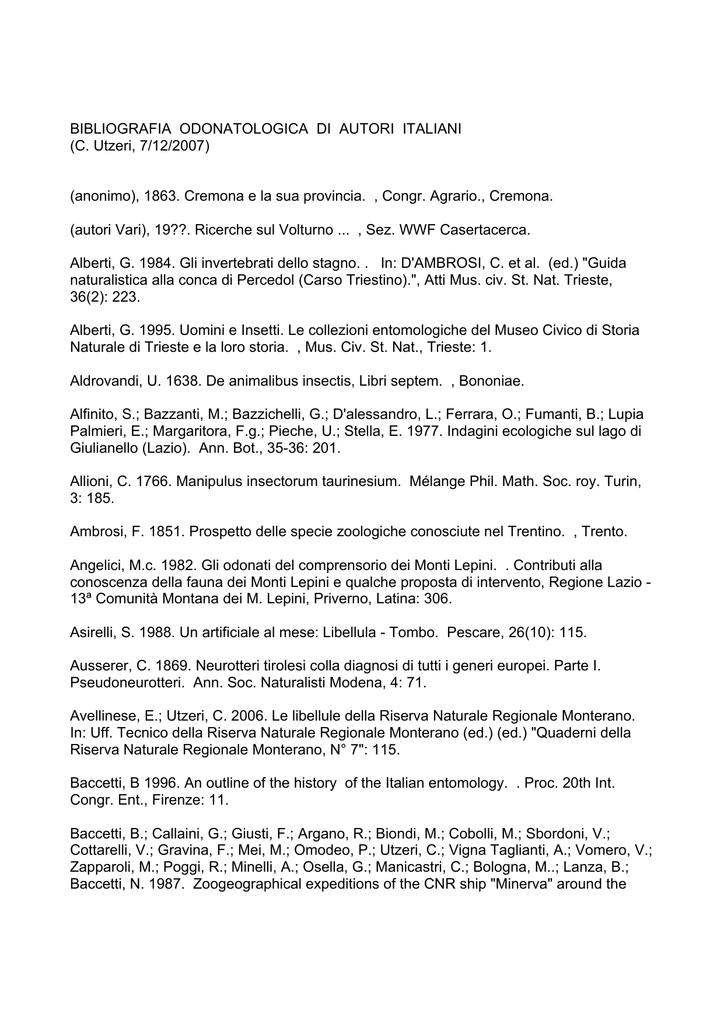 BIBLIOGRAFIA ODONATOLOGICA DI AUTORI ITALIANI
(C. Utzeri, 7/12/2007)

(anonimo), 1863. Cremona e la sua provincia. , Congr. Agrario., Cremona.

(autori Vari), 19??. Ricerche sul Volturno ... , Sez. WWF Casertacerca.

Alberti, G. 1984. Gli invertebrati dello stagno. . In: D'AMBROSI, C. et al. (ed.) "Guida naturalistica alla conca di Percedol (Carso Triestino).", Atti Mus. civ. St. Nat. Trieste, 36(2): 223.

Alberti, G. 1995. Uomini e Insetti. Le collezioni entomologiche del Museo Civico di Storia Naturale di Trieste e la loro storia. , Mus. Civ. St. Nat., Trieste: 1.

Aldrovandi, U. 1638. De animalibus insectis, Libri septem. , Bononiae.

Alfinito, S.; Bazzanti, M.; Bazzichelli, G.; D'alessandro, L.; Ferrara, O.; Fumanti, B.; Lupia Palmieri, E.; Margaritora, F.g.; Pieche, U.; Stella, E. 1977. Indagini ecologiche sul lago di Giulianello (Lazio). Ann. Bot., 35-36: 201.

Allioni, C. 1766. Manipulus insectorum taurinesium. Mélange Phil. Math. Soc. roy. Turin, 3: 185.

Ambrosi, F. 1851. Prospetto delle specie zoologiche conosciute nel Trentino. , Trento.

Angelici, M.c. 1982. Gli odonati del comprensorio dei Monti Lepini. . Contributi alla conoscenza della fauna dei Monti Lepini e qualche proposta di intervento, Regione Lazio - 13ª Comunità Montana dei M. Lepini, Priverno, Latina: 306.

Asirelli, S. 1988. Un artificiale al mese: Libellula - Tombo. Pescare, 26(10): 115.

Ausserer, C. 1869. Neurotteri tirolesi colla diagnosi di tutti i generi europei. Parte I. Pseudoneurotteri. Ann. Soc. Naturalisti Modena, 4: 71.

Avellinese, E.; Utzeri, C. 2006. Le libellule della Riserva Naturale Regionale Monterano. In: Uff. Tecnico della Riserva Naturale Regionale Monterano (ed.) (ed.) "Quaderni della Riserva Naturale Regionale Monterano, N° 7": 115.

Baccetti, B 1996. An outline of the history of the Italian entomology. . Proc. 20th Int. Congr. Ent., Firenze: 11.

Baccetti, B.; Callaini, G.; Giusti, F.; Argano, R.; Biondi, M.; Cobolli, M.; Sbordoni, V.; Cottarelli, V.; Gravina, F.; Mei, M.; Omodeo, P.; Utzeri, C.; Vigna Taglianti, A.; Vomero, V.; Zapparoli, M.; Poggi, R.; Minelli, A.; Osella, G.; Manicastri, C.; Bologna, M..; Lanza, B.; Baccetti, N. 1987. Zoogeographical expeditions of the CNR ship "Minerva" around the